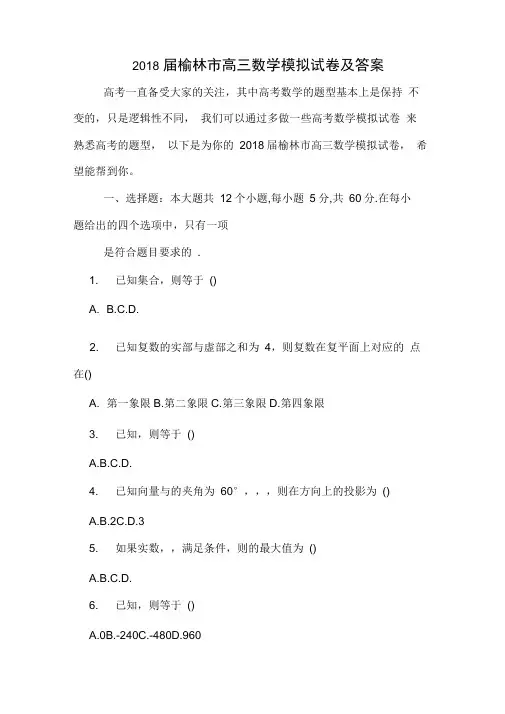 2018 届榆林市高三数学模拟试卷及答案

高考一直备受大家的关注，其中高考数学的题型基本上是保持 不变的，只是逻辑性不同， 我们可以通过多做一些高考数学模拟试卷 来熟悉高考的题型， 以下是为你的 2018 届榆林市高三数学模拟试卷， 希望能帮到你。

一、选择题：本大题共 12 个小题,每小题 5 分,共 60 分.在每小题给出的四个选项中，只有一项

是符合题目要求的 .

1. 已知集合，则等于 ()

A. B.C.D.

2. 已知复数的实部与虚部之和为 4，则复数在复平面上对应的 点在()

A. 第一象限 B.第二象限 C.第三象限 D.第四象限

3. 已知，则等于 ()

A.B.C.D.

4. 已知向量与的夹角为 60°，，，则在方向上的投影为 ()

A.B.2C.D.3

5. 如果实数，，满足条件，则的最大值为 ()

A.B.C.D.

6. 已知，则等于 ()

A.0B.-240C.-480D.960